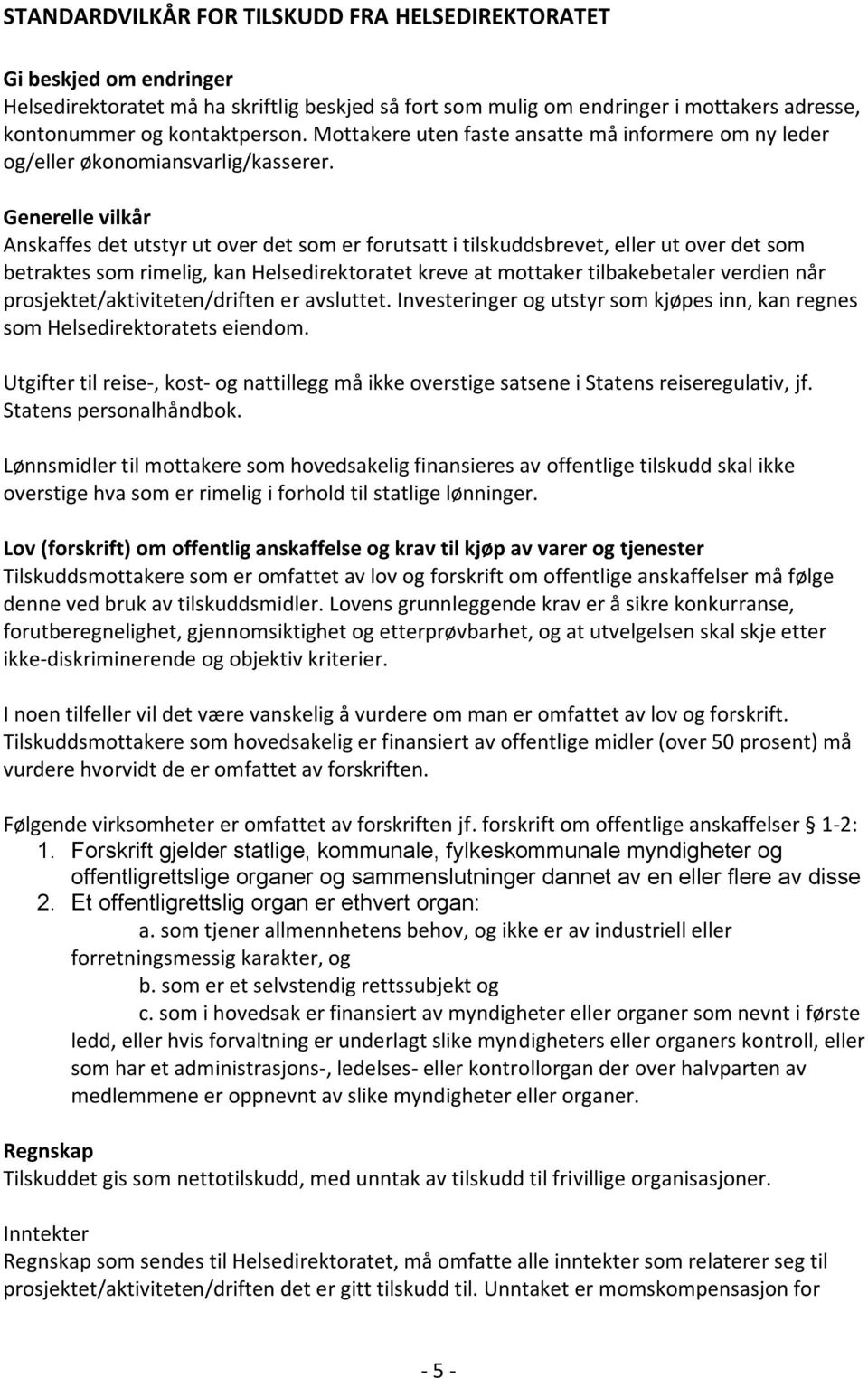 STANDARDVILKÅR FOR TILSKUDD FRA HELSEDIREKTORATET

Gi beskjed om endringer
Helsedirektoratet må ha skriftlig beskjed så fort som mulig om endringer i mottakers adresse, kontonummer og kontaktperson. Mottakere uten faste ansatte må informere om ny leder og/eller økonomiansvarlig/kasserer.

Generelle vilkår
Anskaffes det utstyr ut over det som er forutsatt i tilskuddsbrevet, eller ut over det som betraktes som rimelig, kan Helsedirektoratet kreve at mottaker tilbakebetaler verdien når prosjektet/aktiviteten/driften er avsluttet. Investeringer og utstyr som kjøpes inn, kan regnes som Helsedirektoratets eiendom.

Utgifter til reise-, kost- og nattillegg må ikke overstige satsene i Statens reiseregulativ, jf. Statens personalhåndbok.

Lønnsmidler til mottakere som hovedsakelig finansieres av offentlige tilskudd skal ikke overstige hva som er rimelig i forhold til statlige lønninger.

Lov (forskrift) om offentlig anskaffelse og krav til kjøp av varer og tjenester
Tilskuddsmottakere som er omfattet av lov og forskrift om offentlige anskaffelser må følge denne ved bruk av tilskuddsmidler. Lovens grunnleggende krav er å sikre konkurranse, forutberegnelighet, gjennomsiktighet og etterprøvbarhet, og at utvelgelsen skal skje etter ikke-diskriminerende og objektiv kriterier.

I noen tilfeller vil det være vanskelig å vurdere om man er omfattet av lov og forskrift. Tilskuddsmottakere som hovedsakelig er finansiert av offentlige midler (over 50 prosent) må vurdere hvorvidt de er omfattet av forskriften.

Følgende virksomheter er omfattet av forskriften jf. forskrift om offentlige anskaffelser § 1-2:
1. Forskrift gjelder statlige, kommunale, fylkeskommunale myndigheter og offentligrettslige organer og sammenslutninger dannet av en eller flere av disse
2. Et offentligrettslig organ er ethvert organ:
a. som tjener allmennhetens behov, og ikke er av industriell eller forretningsmessig karakter, og
b. som er et selvstendig rettssubjekt og
c. som i hovedsak er finansiert av myndigheter eller organer som nevnt i første ledd, eller hvis forvaltning er underlagt slike myndigheters eller organers kontroll, eller som har et administrasjons-, ledelses- eller kontrollorgan der over halvparten av medlemmene er oppnevnt av slike myndigheter eller organer.

Regnskap
Tilskuddet gis som nettotilskudd, med unntak av tilskudd til frivillige organisasjoner.

Inntekter
Regnskap som sendes til Helsedirektoratet, må omfatte alle inntekter som relaterer seg til prosjektet/aktiviteten/driften det er gitt tilskudd til. Unntaket er momskompensasjon for

- 5 -